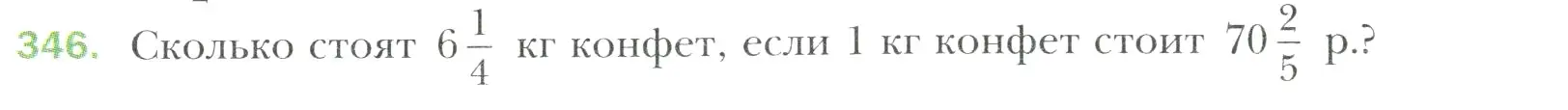 346. Сколько стоят $6\frac{1}{4}$ кг конфет, если 1 кг конфет стоит $70\frac{2}{5}$ р.?